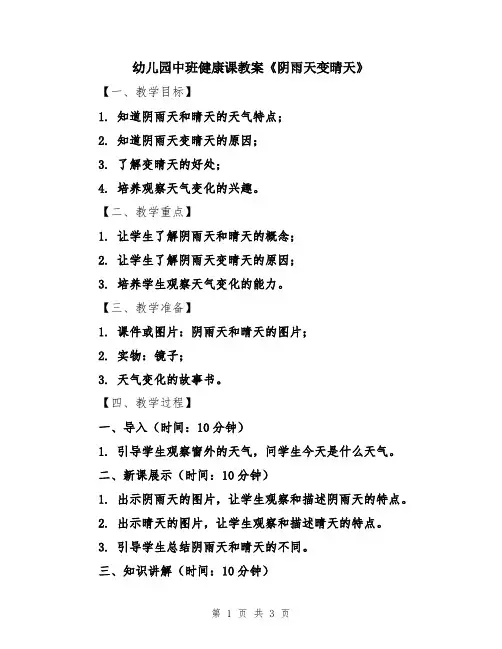 幼儿园中班健康课教案《阴雨天变晴天》

【一、教学目标】

1. 知道阴雨天和晴天的天气特点；

2. 知道阴雨天变晴天的原因；

3. 了解变晴天的好处；

4. 培养观察天气变化的兴趣。

【二、教学重点】

1. 让学生了解阴雨天和晴天的概念；

2. 让学生了解阴雨天变晴天的原因；

3. 培养学生观察天气变化的能力。

【三、教学准备】

1. 课件或图片：阴雨天和晴天的图片；

2. 实物：镜子；

3. 天气变化的故事书。

【四、教学过程】

一、导入（时间：10分钟）

1. 引导学生观察窗外的天气，问学生今天是什么天气。

二、新课展示（时间：10分钟）

1. 出示阴雨天的图片，让学生观察和描述阴雨天的特点。

2. 出示晴天的图片，让学生观察和描述晴天的特点。

3. 引导学生总结阴雨天和晴天的不同。

三、知识讲解（时间：10分钟）

第 1 页 共 3 页